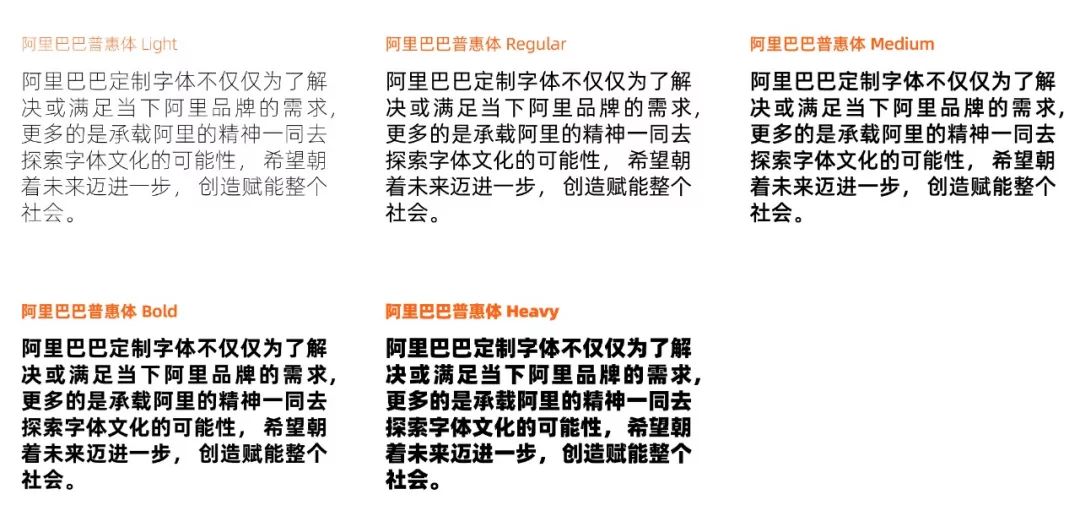 阿里巴巴普惠体 Light

阿里巴巴定制字体不仅仅为了解决或满足当下阿里品牌的需求，更多的是承载阿里的精神一同去探索字体文化的可能性，希望朝着未来迈进一步，创造赋能整个社会。

阿里巴巴普惠体 Regular

阿里巴巴定制字体不仅仅为了解决或满足当下阿里品牌的需求，更多的是承载阿里的精神一同去探索字体文化的可能性，希望朝着未来迈进一步，创造赋能整个社会。

阿里巴巴普惠体 Medium

阿里巴巴定制字体不仅仅为了解决或满足当下阿里品牌的需求，更多的是承载阿里的精神一同去探索字体文化的可能性，希望朝着未来迈进一步，创造赋能整个社会。

阿里巴巴普惠体 Bold

阿里巴巴定制字体不仅仅为了解决或满足当下阿里品牌的需求，更多的是承载阿里的精神一同去探索字体文化的可能性，希望朝着未来迈进一步，创造赋能整个社会。

阿里巴巴普惠体 Heavy

阿里巴巴定制字体不仅仅为了解决或满足当下阿里品牌的需求，更多的是承载阿里的精神一同去探索字体文化的可能性，希望朝着未来迈进一步，创造赋能整个社会。